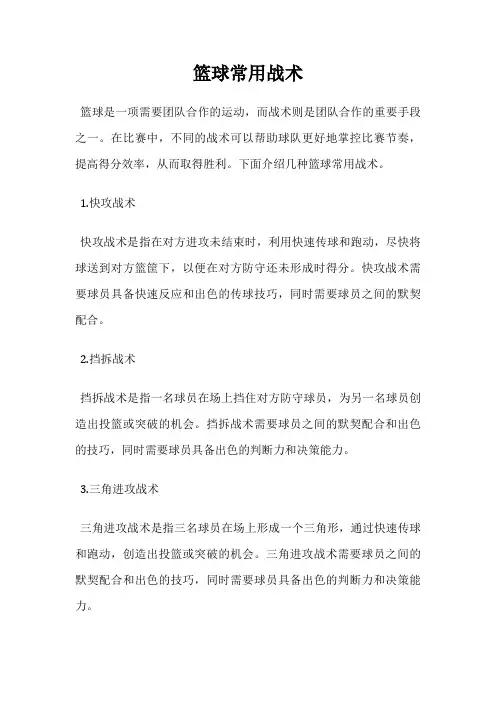 篮球常用战术

篮球是一项需要团队合作的运动，而战术则是团队合作的重要手段之一。在比赛中，不同的战术可以帮助球队更好地掌控比赛节奏，提高得分效率，从而取得胜利。下面介绍几种篮球常用战术。

1.快攻战术

快攻战术是指在对方进攻未结束时，利用快速传球和跑动，尽快将球送到对方篮筐下，以便在对方防守还未形成时得分。快攻战术需要球员具备快速反应和出色的传球技巧，同时需要球员之间的默契配合。

2.挡拆战术

挡拆战术是指一名球员在场上挡住对方防守球员，为另一名球员创造出投篮或突破的机会。挡拆战术需要球员之间的默契配合和出色的技巧，同时需要球员具备出色的判断力和决策能力。

3.三角进攻战术

三角进攻战术是指三名球员在场上形成一个三角形，通过快速传球和跑动，创造出投篮或突破的机会。三角进攻战术需要球员之间的默契配合和出色的技巧，同时需要球员具备出色的判断力和决策能力。